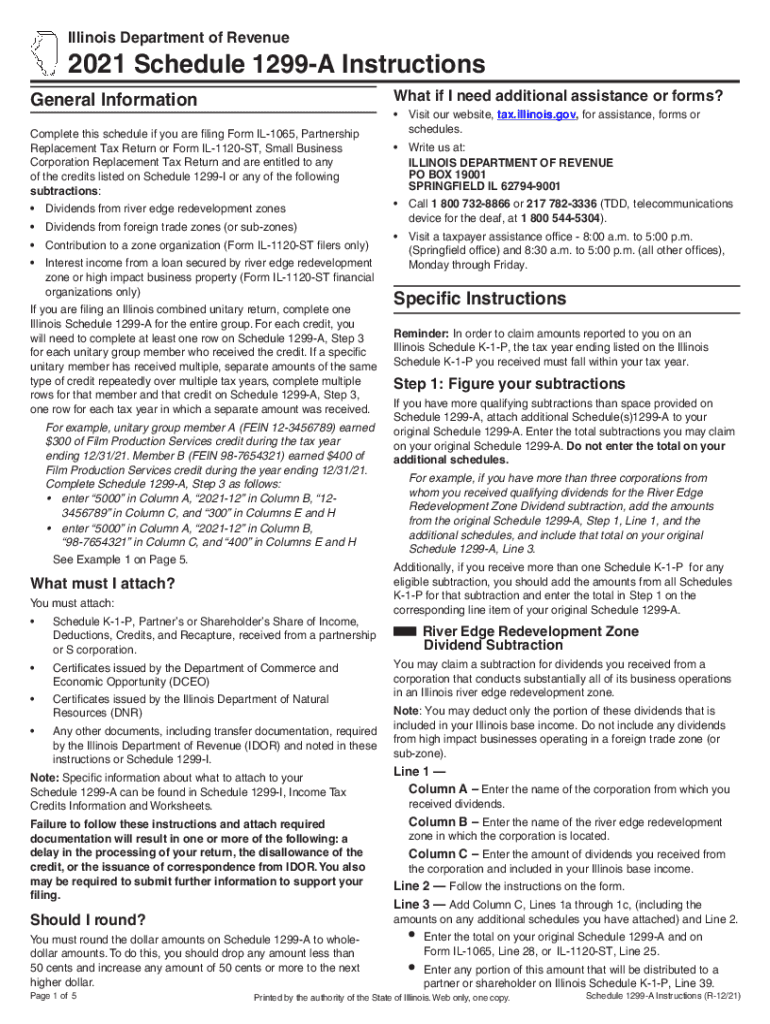 Illinois Department of Revenue

2021 Schedule 1299-A Instructions

General Information

Complete this schedule if you are filing Form IL-1065, Partnership Replacement Tax Return or Form IL-1120-ST, Small Business Corporation Replacement Tax Return and are entitled to any of the credits listed on Schedule 1299-I or any of the following subtractions:

• Dividends from river edge redevelopment zones
• Dividends from foreign trade zones (or sub-zones)
• Contribution to a zone organization (Form IL-1120-ST filers only)
• Interest income from a loan secured by river edge redevelopment zone or high impact business property (Form IL-1120-ST financial organizations only)

If you are filing an Illinois combined unitary return, complete one Illinois Schedule 1299-A for the entire group. For each credit, you will need to complete at least one row on Schedule 1299-A, Step 3 for each unitary group member who received the credit. If a specific unitary member has received multiple, separate amounts of the same type of credit repeatedly over multiple tax years, complete multiple rows for that member and that credit on Schedule 1299-A, Step 3, one row for each tax year in which a separate amount was received.

For example, unitary group member A (FEIN 12-3456789) earned $300 of Film Production Services credit during the tax year ending 12/31/21. Member B (FEIN 98-7654321) earned $400 of Film Production Services credit during the year ending 12/31/21. Complete Schedule 1299-A, Step 3 as follows:
• enter "5000" in Column A, "2021-12" in Column B, "12-3456789" in Column C, and "300" in Columns E and H
• enter "5000" in Column A, "2021-12" in Column B, "98-7654321" in Column C, and "400" in Columns E and H
See Example 1 on Page 5.

What must I attach?

You must attach:

• Schedule K-1-P, Partner's or Shareholder's Share of Income, Deductions, Credits, and Recapture, received from a partnership or S corporation.
• Certificates issued by the Department of Commerce and Economic Opportunity (DCEO)
• Certificates issued by the Illinois Department of Natural Resources (DNR)
• Any other documents, including transfer documentation, required by the Illinois Department of Revenue (IDOR) and noted in these instructions or Schedule 1299-I.

Note: Specific information about what to attach to your Schedule 1299-A can be found in Schedule 1299-I, Income Tax Credits Information and Worksheets.

Failure to follow these instructions and attach required documentation will result in one or more of the following: a delay in the processing of your return, the disallowance of the credit, or the issuance of correspondence from IDOR. You also may be required to submit further information to support your filing.

Should I round?

You must round the dollar amounts on Schedule 1299-A to whole-dollar amounts. To do this, you should drop any amount less than 50 cents and increase any amount of 50 cents or more to the next higher dollar.

What if I need additional assistance or forms?

• Visit our website, tax.illinois.gov, for assistance, forms or schedules.
• Write us at:
ILLINOIS DEPARTMENT OF REVENUE
PO BOX 19001
SPRINGFIELD IL 62794-9001
• Call 1 800 732-8866 or 217 782-3336 (TDD, telecommunications device for the deaf, at 1 800 544-5304).
• Visit a taxpayer assistance office - 8:00 a.m. to 5:00 p.m. (Springfield office) and 8:30 a.m. to 5:00 p.m. (all other offices), Monday through Friday.

Specific Instructions

Reminder: In order to claim amounts reported to you on an Illinois Schedule K-1-P, the tax year ending listed on the Illinois Schedule K-1-P you received must fall within your tax year.

Step 1: Figure your subtractions

If you have more qualifying subtractions than space provided on Schedule 1299-A, attach additional Schedule(s)1299-A to your original Schedule 1299-A. Enter the total subtractions you may claim on your original Schedule 1299-A. Do not enter the total on your additional schedules.

For example, if you have more than three corporations from whom you received qualifying dividends for the River Edge Redevelopment Zone Dividend subtraction, add the amounts from the original Schedule 1299-A, Step 1, Line 1, and the additional schedules, and include that total on your original Schedule 1299-A, Line 3.

Additionally, if you receive more than one Schedule K-1-P for any eligible subtraction, you should add the amounts from all Schedules K-1-P for that subtraction and enter the total in Step 1 on the corresponding line item of your original Schedule 1299-A.

River Edge Redevelopment Zone Dividend Subtraction

You may claim a subtraction for dividends you received from a corporation that conducts substantially all of its business operations in an Illinois river edge redevelopment zone.

Note: You may deduct only the portion of these dividends that is included in your Illinois base income. Do not include any dividends from high impact businesses operating in a foreign trade zone (or sub-zone).

Line 1 —
Column A – Enter the name of the corporation from which you received dividends.
Column B – Enter the name of the river edge redevelopment zone in which the corporation is located.
Column C – Enter the amount of dividends you received from the corporation and included in your Illinois base income.

Line 2 — Follow the instructions on the form.

Line 3 — Add Column C, Lines 1a through 1c, (including the amounts on any additional schedules you have attached) and Line 2.
• Enter the total on your original Schedule 1299-A and on Form IL-1065, Line 28, or IL-1120-ST, Line 25.
• Enter any portion of this amount that will be distributed to a partner or shareholder on Illinois Schedule K-1-P, Line 39.

Page 1 of 5    Printed by the authority of the State of Illinois. Web only, one copy.    Schedule 1299-A Instructions (R-12/21)